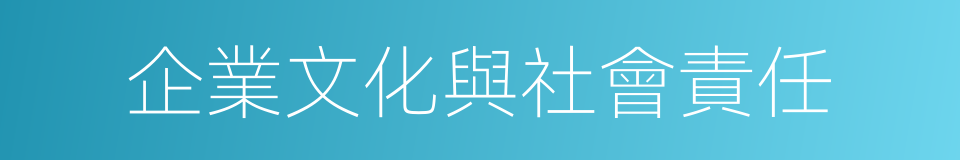 企業文化與社會責任